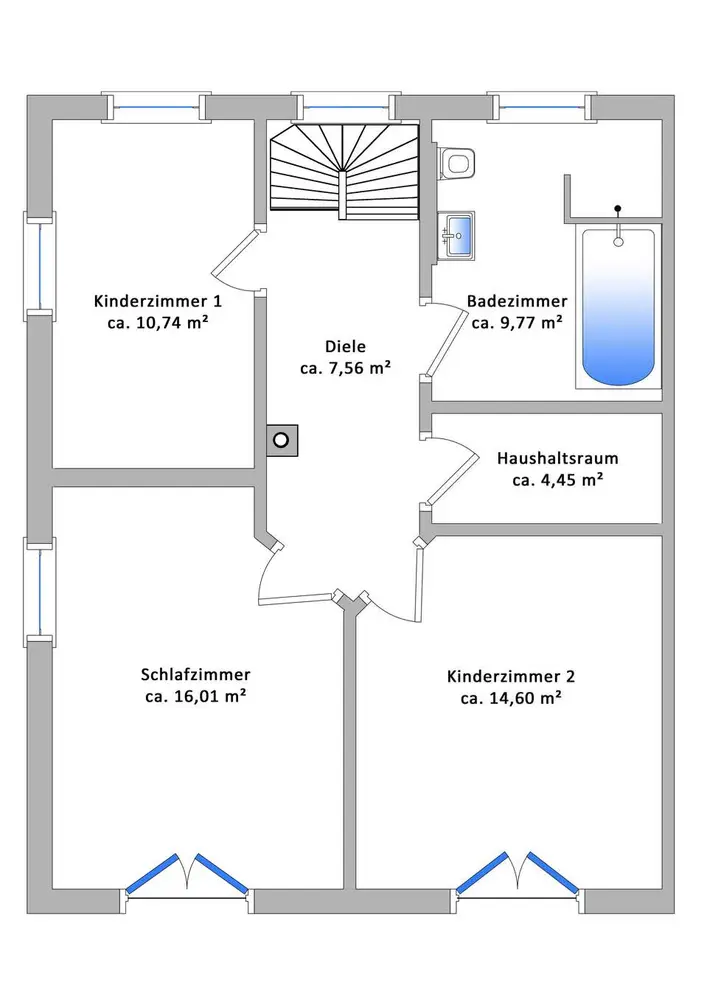 Kinderzimmer 1
ca. 10,74 m²

Diele
ca. 7,56 m²

Badezimmer
ca. 9,77 m²

Haushaltsraum
ca. 4,45 m²

Schlafzimmer
ca. 16,01 m²

Kinderzimmer 2
ca. 14,60 m²